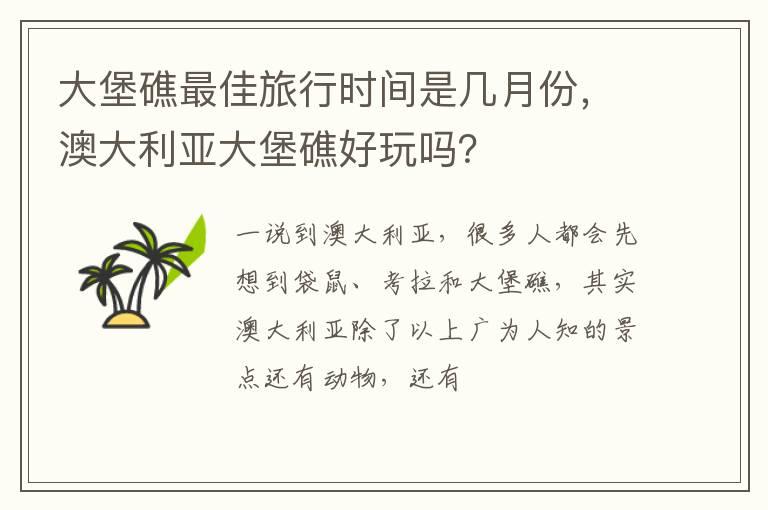 大堡礁最佳旅行时间是几月份，澳大利亚大堡礁好玩吗?

一说到澳大利亚，很多人都会先想到袋鼠、考拉和大堡礁，其实澳大利亚除了以上广为人知的景点还有动物，还有